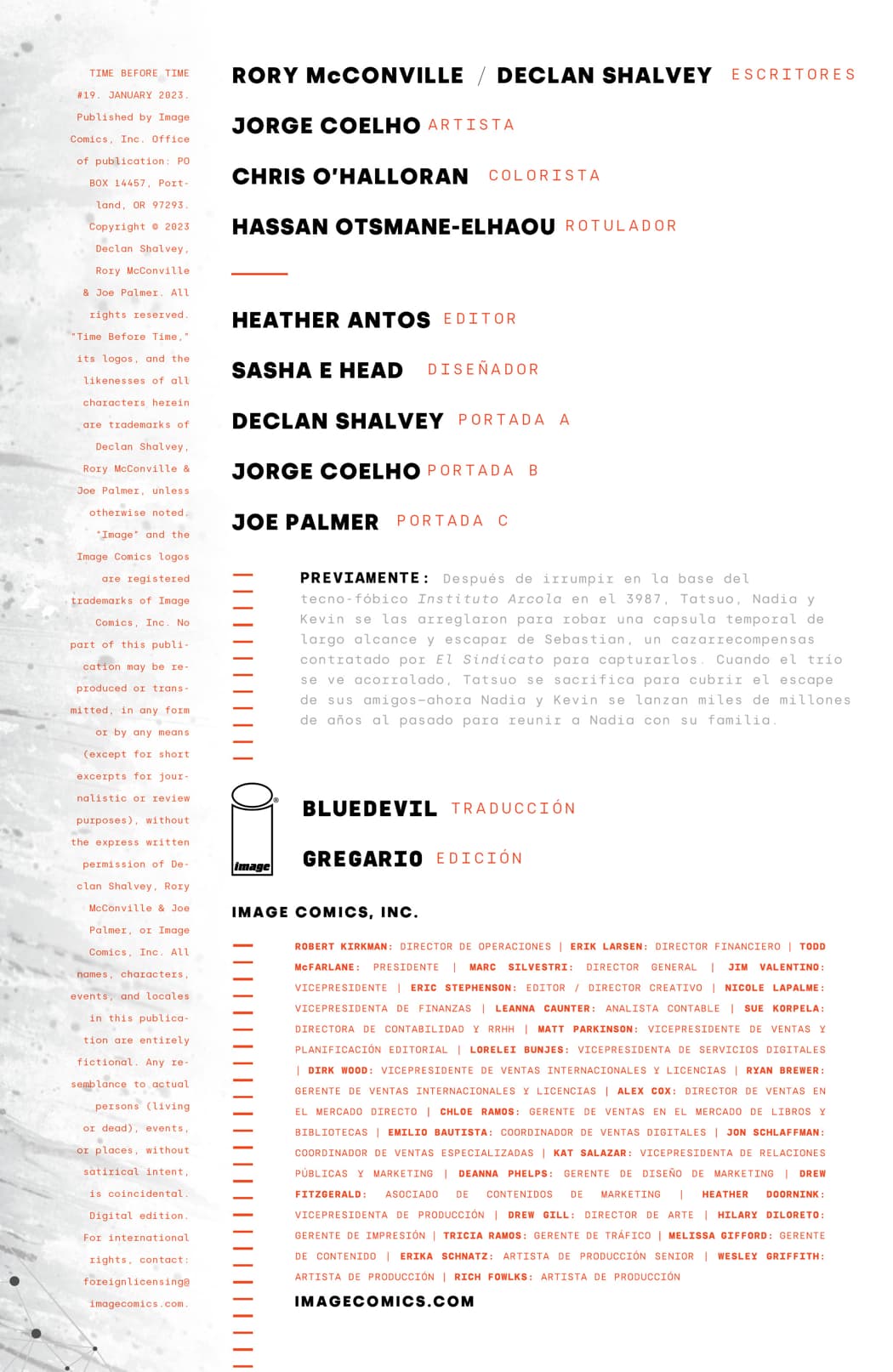 TIME BEFORE TIME #19. JANUARY 2023. Published by Image Comics, Inc. Office of publication: PO BOX 14457, Portland, OR 97293. Copyright © 2023 Declan Shalvey, Rory McConville & Joe Palmer. All rights reserved. "Time Before Time," its logos, and the likenesses of all characters herein are trademarks of Declan Shalvey, Rory McConville & Joe Palmer, unless otherwise noted. "Image" and the Image Comics logos are registered trademarks of Image Comics, Inc. No part of this publication may be reproduced or transmitted, in any form or by any means (except for short excerpts for journalistic or review purposes), without the express written permission of Declan Shalvey, Rory McConville & Joe Palmer, or Image Comics, Inc. All names, characters, events, and locales in this publication are entirely fictional. Any resemblance to actual persons (living or dead), events, or places, without satirical intent, is coincidental. Digital edition. For international rights, contact: foreignlicensing@imagecomics.com.

RORY McCONVILLE / DECLAN SHALVEY ESCRITORES

JORGE COELHO ARTISTA

CHRIS O'HALLORAN COLORISTA

HASSAN OTSMANE-ELHAOU ROTULADOR

HEATHER ANTOS EDITOR

SASHA E HEAD DISEÑADOR

DECLAN SHALVEY PORTADA A

JORGE COELHO PORTADA B

JOE PALMER PORTADA C

PREVIAMENTE: Después de irrumpir en la base del tecno-fóbico Instituto Arcola en el 3987, Tatsuo, Nadia y Kevin se las arreglaron para robar una capsula temporal de largo alcance y escapar de Sebastian, un cazarrecompensas contratado por El Sindicato para capturarlos. Cuando el trío se ve acorralado, Tatsuo se sacrifica para cubrir el escape de sus amigos—ahora Nadia y Kevin se lanzan miles de millones de años al pasado para reunir a Nadia con su familia.

image

BLUEDEVIL TRADUCCIÓN

GREGARIO EDICIÓN

IMAGE COMICS, INC.

ROBERT KIRKMAN: DIRECTOR DE OPERACIONES | ERIK LARSEN: DIRECTOR FINANCIERO | TODD McFARLANE: PRESIDENTE | MARC SILVESTRI: DIRECTOR GENERAL | JIM VALENTINO: VICEPRESIDENTE | ERIC STEPHENSON: EDITOR / DIRECTOR CREATIVO | NICOLE LAPALME: VICEPRESIDENTA DE FINANZAS | LEANNA CAUNTER: ANALISTA CONTABLE | SUE KORPELA: DIRECTORA DE CONTABILIDAD Y RRHH | MATT PARKINSON: VICEPRESIDENTE DE VENTAS Y PLANIFICACIÓN EDITORIAL | LORELEI BUNJES: VICEPRESIDENTA DE SERVICIOS DIGITALES | DIRK WOOD: VICEPRESIDENTE DE VENTAS INTERNACIONALES Y LICENCIAS | RYAN BREWER: GERENTE DE VENTAS INTERNACIONALES Y LICENCIAS | ALEX COX: DIRECTOR DE VENTAS EN EL MERCADO DIRECTO | CHLOE RAMOS: GERENTE DE VENTAS EN EL MERCADO DE LIBROS Y BIBLIOTECAS | EMILIO BAUTISTA: COORDINADOR DE VENTAS DIGITALES | JON SCHLAFFMAN: COORDINADOR DE VENTAS ESPECIALIZADAS | KAT SALAZAR: VICEPRESIDENTA DE RELACIONES PÚBLICAS Y MARKETING | DEANNA PHELPS: GERENTE DE DISEÑO DE MARKETING | DREW FITZGERALD: ASOCIADO DE CONTENIDOS DE MARKETING | HEATHER DOORNINK: VICEPRESIDENTA DE PRODUCCIÓN | DREW GILL: DIRECTOR DE ARTE | HILARY DILORETO: GERENTE DE IMPRESIÓN | TRICIA RAMOS: GERENTE DE TRÁFICO | MELISSA GIFFORD: GERENTE DE CONTENIDO | ERIKA SCHNATZ: ARTISTA DE PRODUCCIÓN SENIOR | WESLEY GRIFFITH: ARTISTA DE PRODUCCIÓN | RICH FOWLKS: ARTISTA DE PRODUCCIÓN

IMAGECOMICS.COM